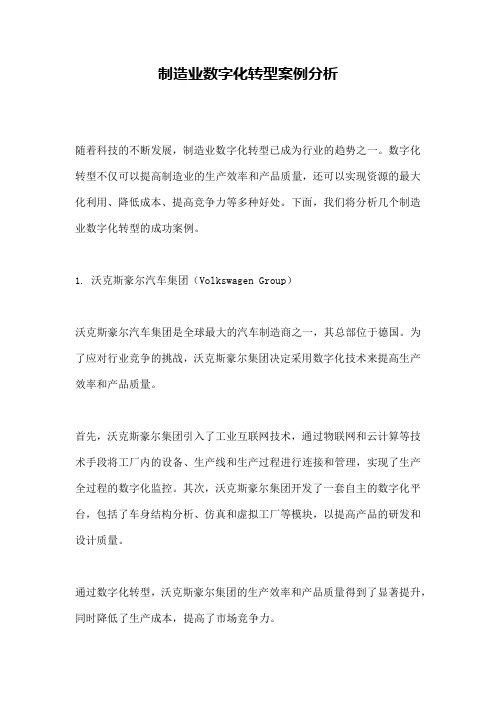 制造业数字化转型案例分析

随着科技的不断发展，制造业数字化转型已成为行业的趋势之一。数字化转型不仅可以提高制造业的生产效率和产品质量，还可以实现资源的最大化利用、降低成本、提高竞争力等多种好处。下面，我们将分析几个制造业数字化转型的成功案例。

1. 沃克斯豪尔汽车集团（Volkswagen Group）

沃克斯豪尔汽车集团是全球最大的汽车制造商之一，其总部位于德国。为了应对行业竞争的挑战，沃克斯豪尔集团决定采用数字化技术来提高生产效率和产品质量。

首先，沃克斯豪尔集团引入了工业互联网技术，通过物联网和云计算等技术手段将工厂内的设备、生产线和生产过程进行连接和管理，实现了生产全过程的数字化监控。其次，沃克斯豪尔集团开发了一套自主的数字化平台，包括了车身结构分析、仿真和虚拟工厂等模块，以提高产品的研发和设计质量。

通过数字化转型，沃克斯豪尔集团的生产效率和产品质量得到了显著提升，同时降低了生产成本，提高了市场竞争力。